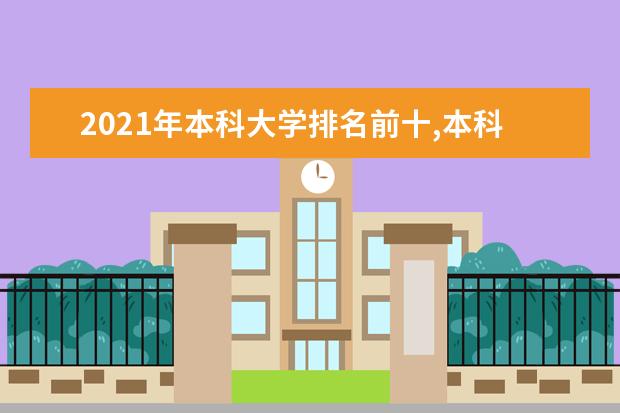 2021年本科大学排名前十,本科